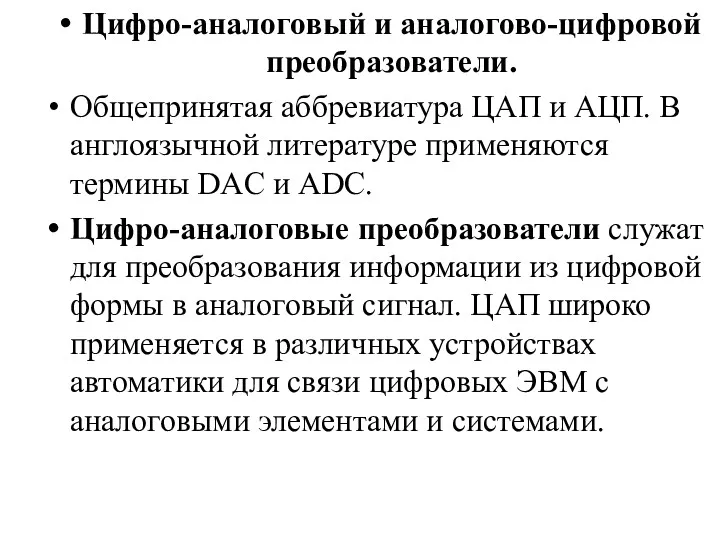 • Цифро-аналоговый и аналогово-цифровой преобразователи.

• Общепринятая аббревиатура ЦАП и АЦП. В англоязычной литературе применяются термины DAC и ADC.

• Цифро-аналоговые преобразователи служат для преобразования информации из цифровой формы в аналоговый сигнал. ЦАП широко применяется в различных устройствах автоматики для связи цифровых ЭВМ с аналоговыми элементами и системами.